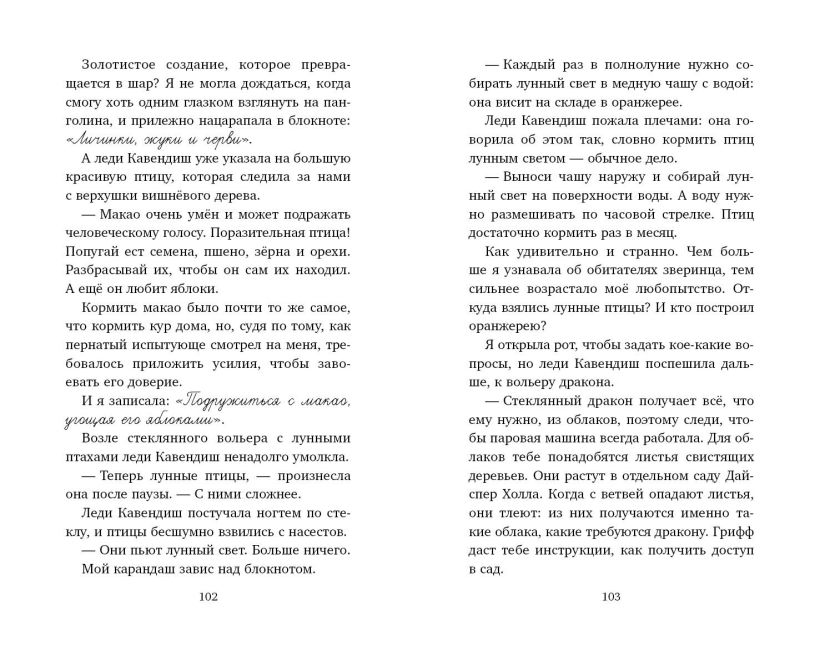 Золотистое создание, которое превращается в шар? Я не могла дождаться, когда смогу хоть одним глазком взглянуть на панголина, и прилежно нацарапала в блокноте: «Личинки, жуки и черви».

А леди Кавендиш уже указала на большую красивую птицу, которая следила за нами с верхушки вишнёвого дерева.

— Макао очень умён и может подражать человеческому голосу. Поразительная птица! Попугай ест семена, пшено, зёрна и орехи. Разбрасывай их, чтобы он сам их находил. А ещё он любит яблоки.

Кормить макао было почти то же самое, что кормить кур дома, но, судя по тому, как пернатый испытующе смотрел на меня, требовалось приложить усилия, чтобы завоевать его доверие.

И я записала: «Подружиться с макао, угощая его яблоками».

Возле стеклянного вольера с лунными птахами леди Кавендиш ненадолго умолкла.

— Теперь лунные птицы, — произнесла она после паузы. — С ними сложнее.

Леди Кавендиш постучала ногтем по стеклу, и птицы бесшумно взвились с насестов.

— Они пьют лунный свет. Больше ничего.

Мой карандаш завис над блокнотом.

102

— Каждый раз в полнолуние нужно собирать лунный свет в медную чашу с водой: она висит на складе в оранжерее.

Леди Кавендиш пожала плечами: она говорила об этом так, словно кормить птиц лунным светом — обычное дело.

— Выноси чашу наружу и собирай лунный свет на поверхности воды. А воду нужно размешивать по часовой стрелке. Птиц достаточно кормить раз в месяц.

Как удивительно и странно. Чем больше я узнавала об обитателях зверинца, тем сильнее возрастало моё любопытство. Откуда взялись лунные птицы? И кто построил оранжерею?

Я открыла рот, чтобы задать кое-какие вопросы, но леди Кавендиш поспешила дальше, к вольеру дракона.

— Стеклянный дракон получает всё, что ему нужно, из облаков, поэтому следи, чтобы паровая машина всегда работала. Для облаков тебе понадобятся листья свистящих деревьев. Они растут в отдельном саду Дайспер Холла. Когда с ветвей опадают листья, они тлеют: из них получаются именно такие облака, какие требуются дракону. Грифф даст тебе инструкции, как получить доступ в сад.

103